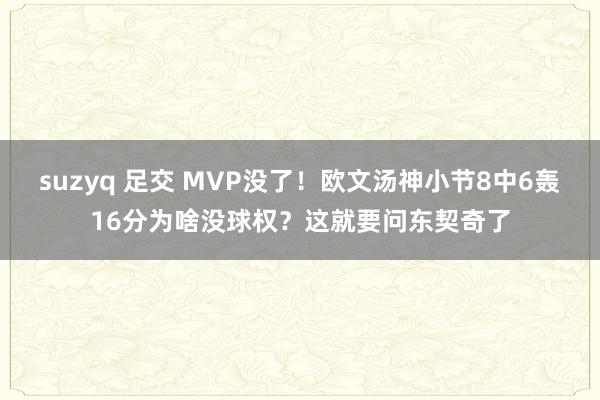 suzyq 足交 MVP没了！欧文汤神小节8中6轰16分为啥没球权？这就要问东契奇了